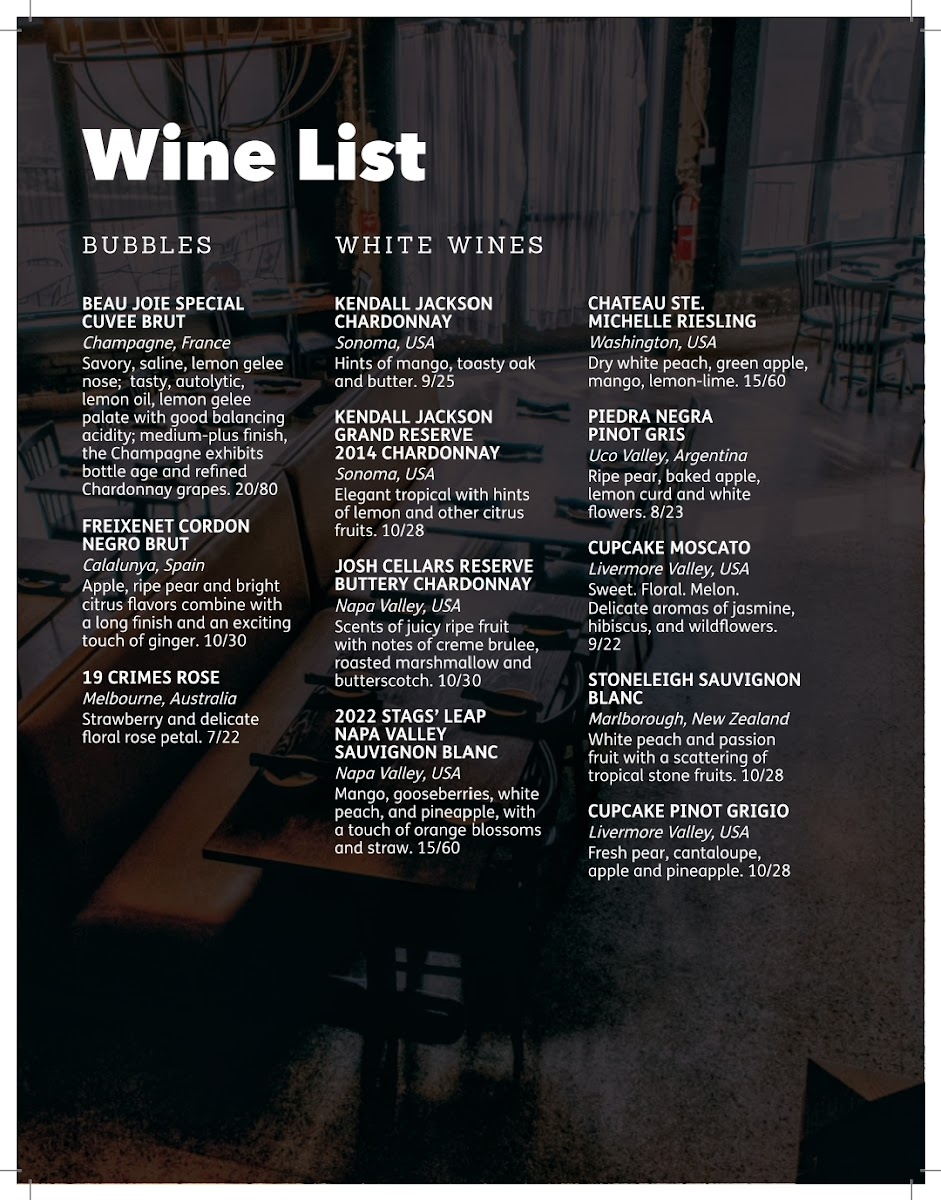 Wine List

BUBBLES

BEAU JOIE SPECIAL CUVEE BRUT
Champagne, France
Savory, saline, lemon gelee nose; tasty, autolytic, lemon oil, lemon gelee palate with good balancing acidity; medium-plus finish, the Champagne exhibits bottle age and refined Chardonnay grapes. 20/80

FREIXENET CORDON NEGRO BRUT
Calalunya, Spain
Apple, ripe pear and bright citrus flavors combine with a long finish and an exciting touch of ginger. 10/30

19 CRIMES ROSE
Melbourne, Australia
Strawberry and delicate floral rose petal. 7/22

WHITE WINES

KENDALL JACKSON CHARDONNAY
Sonoma, USA
Hints of mango, toasty oak and butter. 9/25

KENDALL JACKSON GRAND RESERVE 2014 CHARDONNAY
Sonoma, USA
Elegant tropical with hints of lemon and other citrus fruits. 10/28

JOSH CELLARS RESERVE BUTTERY CHARDONNAY
Napa Valley, USA
Scents of juicy ripe fruit with notes of creme brulee, roasted marshmallow and butterscotch. 10/30

2022 STAGS' LEAP NAPA VALLEY SAUVIGNON BLANC
Napa Valley, USA
Mango, gooseberries, white peach, and pineapple, with a touch of orange blossoms and straw. 15/60

CHATEAU STE. MICHELLE RIESLING
Washington, USA
Dry white peach, green apple, mango, lemon-lime. 15/60

PIEDRA NEGRA PINOT GRIS
Uco Valley, Argentina
Ripe pear, baked apple, lemon curd and white flowers. 8/23

CUPCAKE MOSCATO
Livermore Valley, USA
Sweet. Floral. Melon. Delicate aromas of jasmine, hibiscus, and wildflowers. 9/22

STONELEIGH SAUVIGNON BLANC
Marlborough, New Zealand
White peach and passion fruit with a scattering of tropical stone fruits. 10/28

CUPCAKE PINOT GRIGIO
Livermore Valley, USA
Fresh pear, cantaloupe, apple and pineapple. 10/28